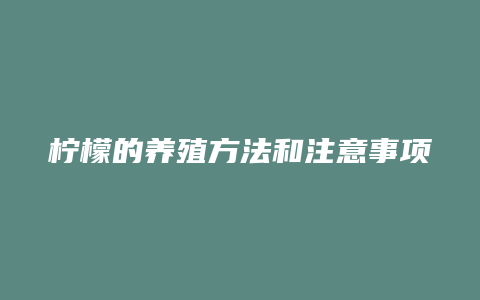 柠檬的养殖方法和注意事项